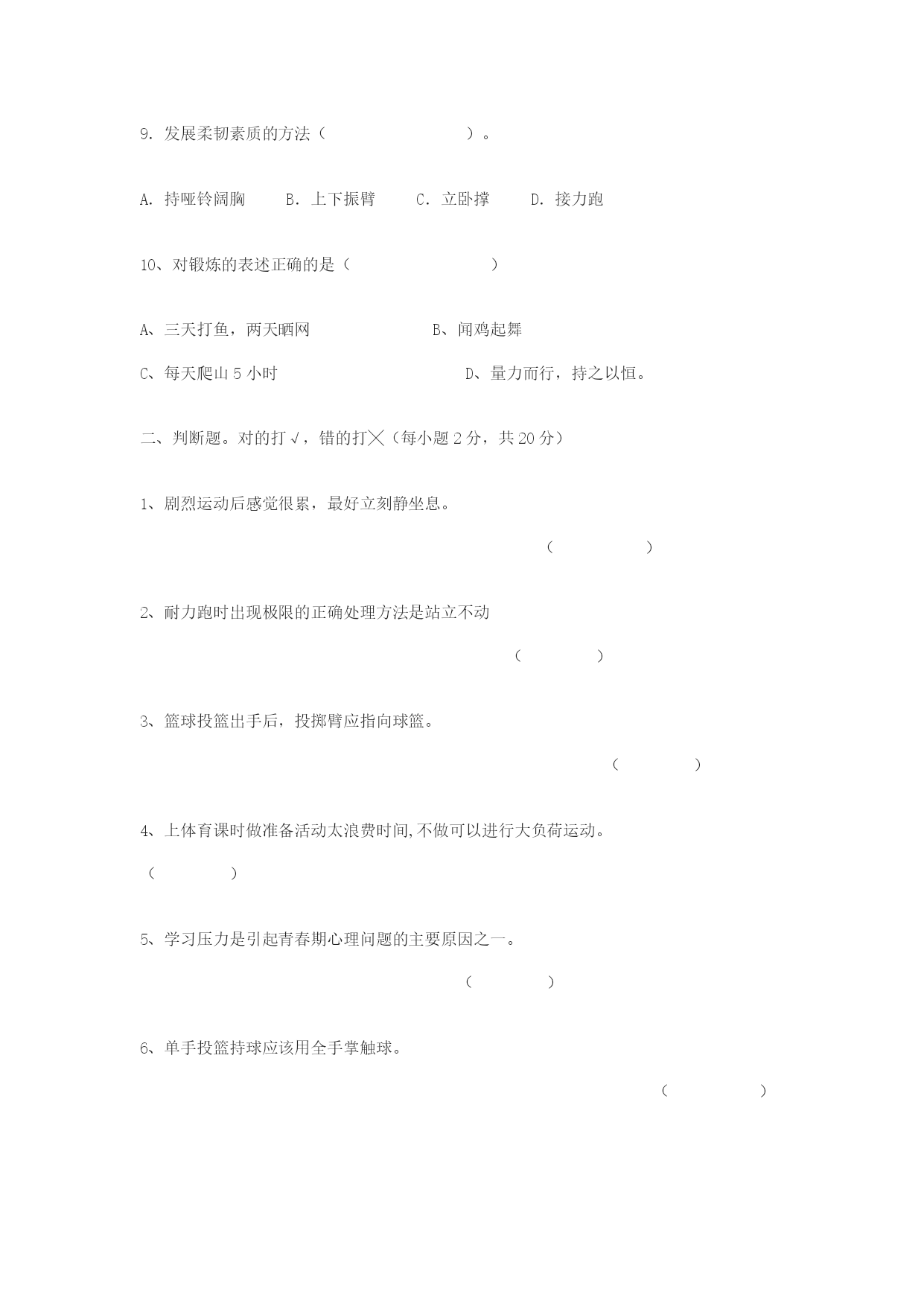 9. 发展柔韧素质的方法（ ）。

A. 持哑铃阔胸 B. 上下振臂 C. 立卧撑 D. 接力跑

10、对锻炼的表述正确的是（ ）

A、三天打鱼，两天晒网 B、闻鸡起舞

C、每天爬山 5 小时 D、量力而行，持之以恒。

二、判断题。对的打√，错的打╳（每小题 2 分，共 20 分）

1、剧烈运动后感觉很累，最好立刻静坐息。

（ ）

2、耐力跑时出现极限的正确处理方法是站立不动

（ ）

3、篮球投篮出手后，投掷臂应指向球篮。

（ ）

4、上体育课时做准备活动太浪费时间,不做可以进行大负荷运动。

（ ）

5、学习压力是引起青春期心理问题的主要原因之一。

（ ）

6、单手投篮持球应该用全手掌触球。

（ ）